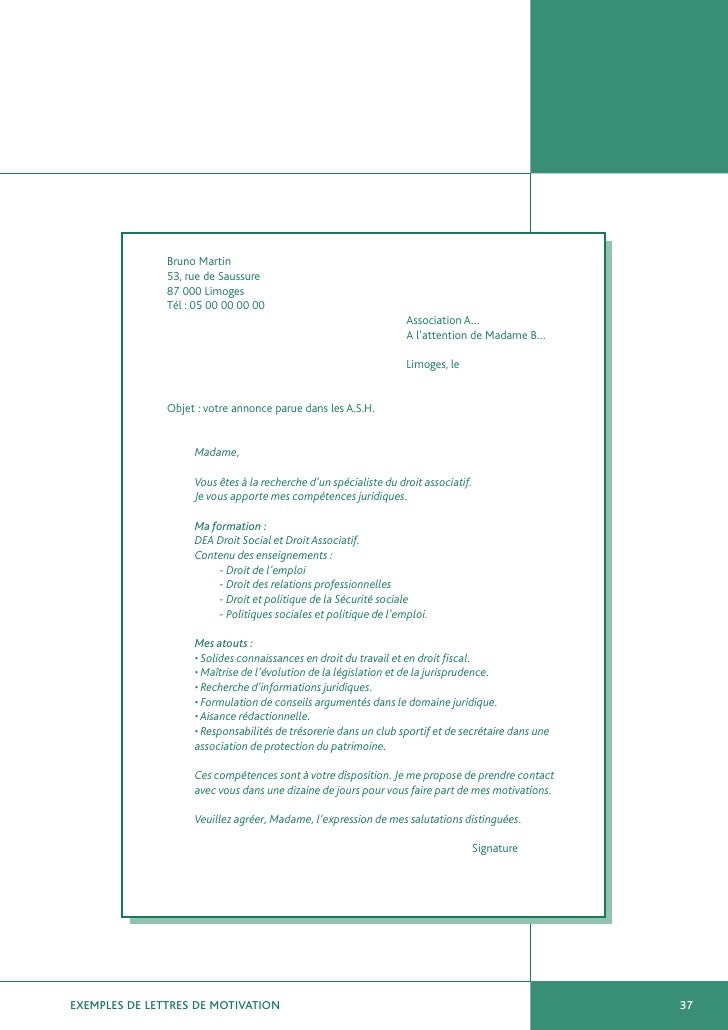 Bruno Martin
53, rue de Saussure
87 000 Limoges
Tél : 05 00 00 00 00

Association A...
A l'attention de Madame B...

Limoges, le

Objet : votre annonce parue dans les A.S.H.

Madame,

Vous êtes à la recherche d'un spécialiste du droit associatif.
Je vous apporte mes compétences juridiques.

Ma formation :
DEA Droit Social et Droit Associatif.
Contenu des enseignements :
- Droit de l'emploi
- Droit des relations professionnelles
- Droit et politique de la Sécurité sociale
- Politiques sociales et politique de l'emploi.

Mes atouts :
• Solides connaissances en droit du travail et en droit fiscal.
• Maîtrise de l'évolution de la législation et de la jurisprudence.
• Recherche d'informations juridiques.
• Formulation de conseils argumentés dans le domaine juridique.
• Aisance rédactionnelle.
• Responsabilités de trésorerie dans un club sportif et de secrétaire dans une association de protection du patrimoine.

Ces compétences sont à votre disposition. Je me propose de prendre contact avec vous dans une dizaine de jours pour vous faire part de mes motivations.

Veuillez agréer, Madame, l'expression de mes salutations distinguées.

Signature

EXEMPLES DE LETTRES DE MOTIVATION

37